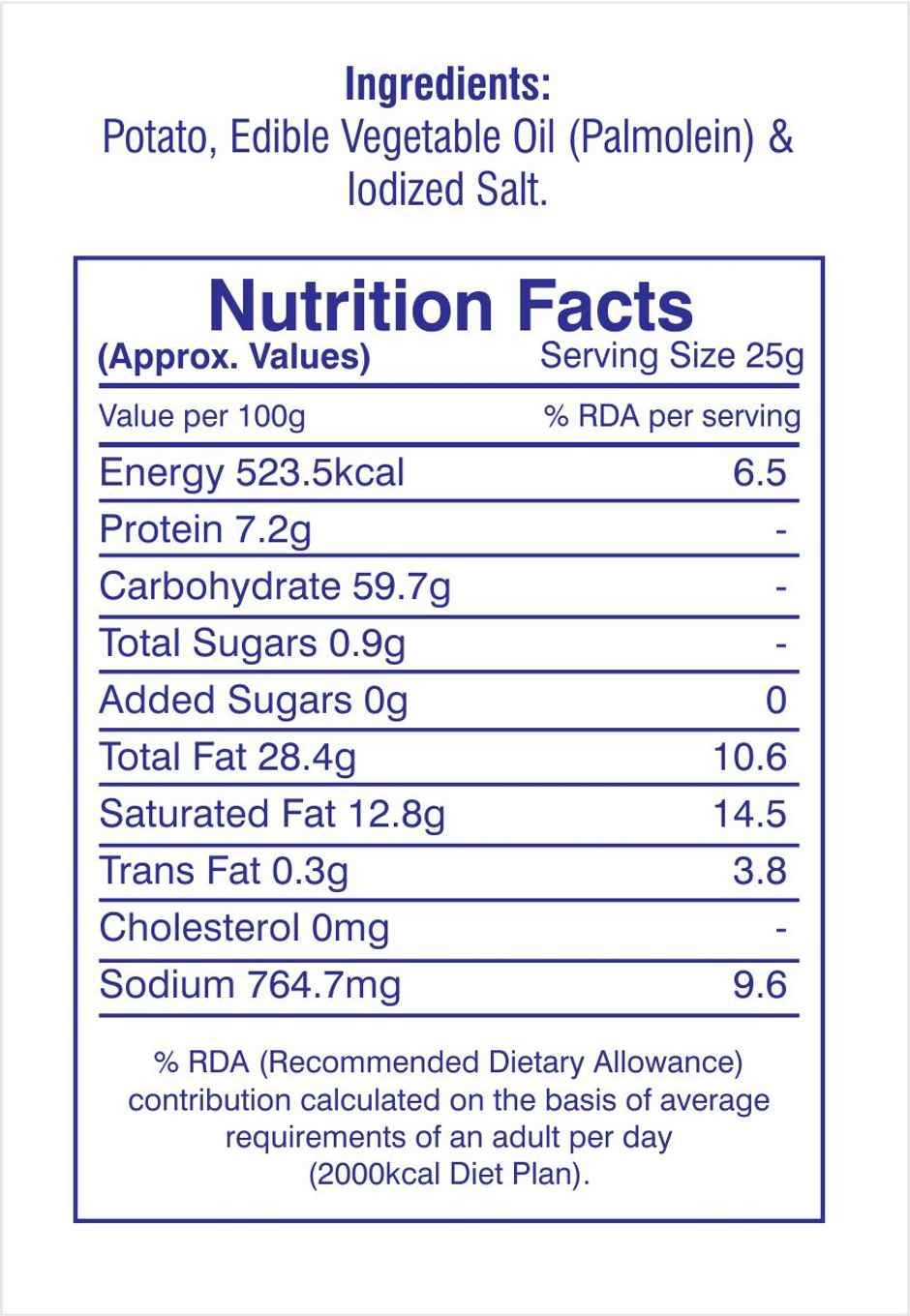 Ingredients:
Potato, Edible Vegetable Oil (Palmolein) & Iodized Salt.

Nutrition Facts
(Approx. Values) Serving Size 25g

| Value per 100g | % RDA per serving |
|---|---|
| Energy 523.5kcal | 6.5 |
| Protein 7.2g | - |
| Carbohydrate 59.7g | - |
| Total Sugars 0.9g | - |
| Added Sugars 0g | 0 |
| Total Fat 28.4g | 10.6 |
| Saturated Fat 12.8g | 14.5 |
| Trans Fat 0.3g | 3.8 |
| Cholesterol 0mg | - |
| Sodium 764.7mg | 9.6 |

% RDA (Recommended Dietary Allowance) contribution calculated on the basis of average requirements of an adult per day (2000kcal Diet Plan).